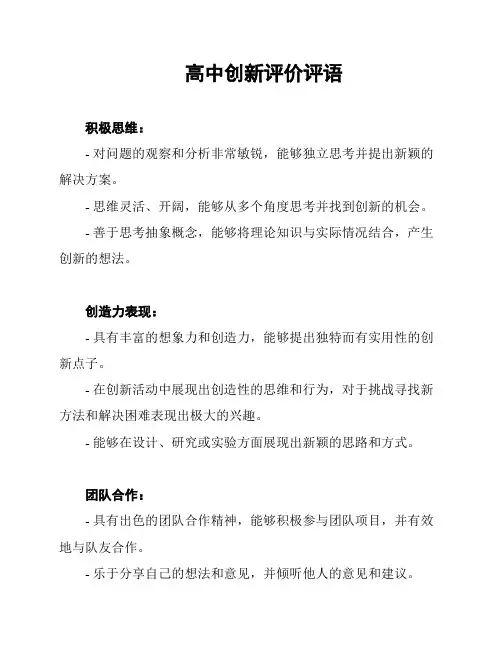 高中创新评价评语

积极思维：

- 对问题的观察和分析非常敏锐，能够独立思考并提出新颖的解决方案。

- 思维灵活、开阔，能够从多个角度思考并找到创新的机会。

- 善于思考抽象概念，能够将理论知识与实际情况结合，产生创新的想法。

创造力表现：

- 具有丰富的想象力和创造力，能够提出独特而有实用性的创新点子。

- 在创新活动中展现出创造性的思维和行为，对于挑战寻找新方法和解决困难表现出极大的兴趣。

- 能够在设计、研究或实验方面展现出新颖的思路和方式。

团队合作：

- 具有出色的团队合作精神，能够积极参与团队项目，并有效地与队友合作。

- 乐于分享自己的想法和意见，并倾听他人的意见和建议。